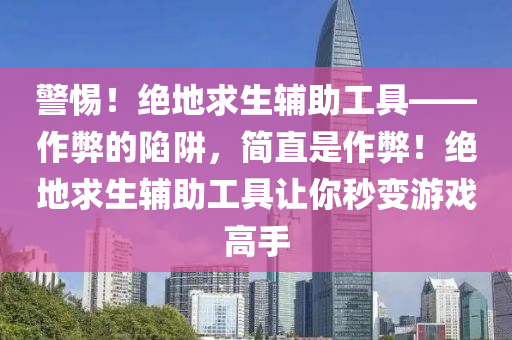 警惕！绝地求生辅助工具——作弊的陷阱，简直是作弊！绝地求生辅助工具让你秒变游戏高手